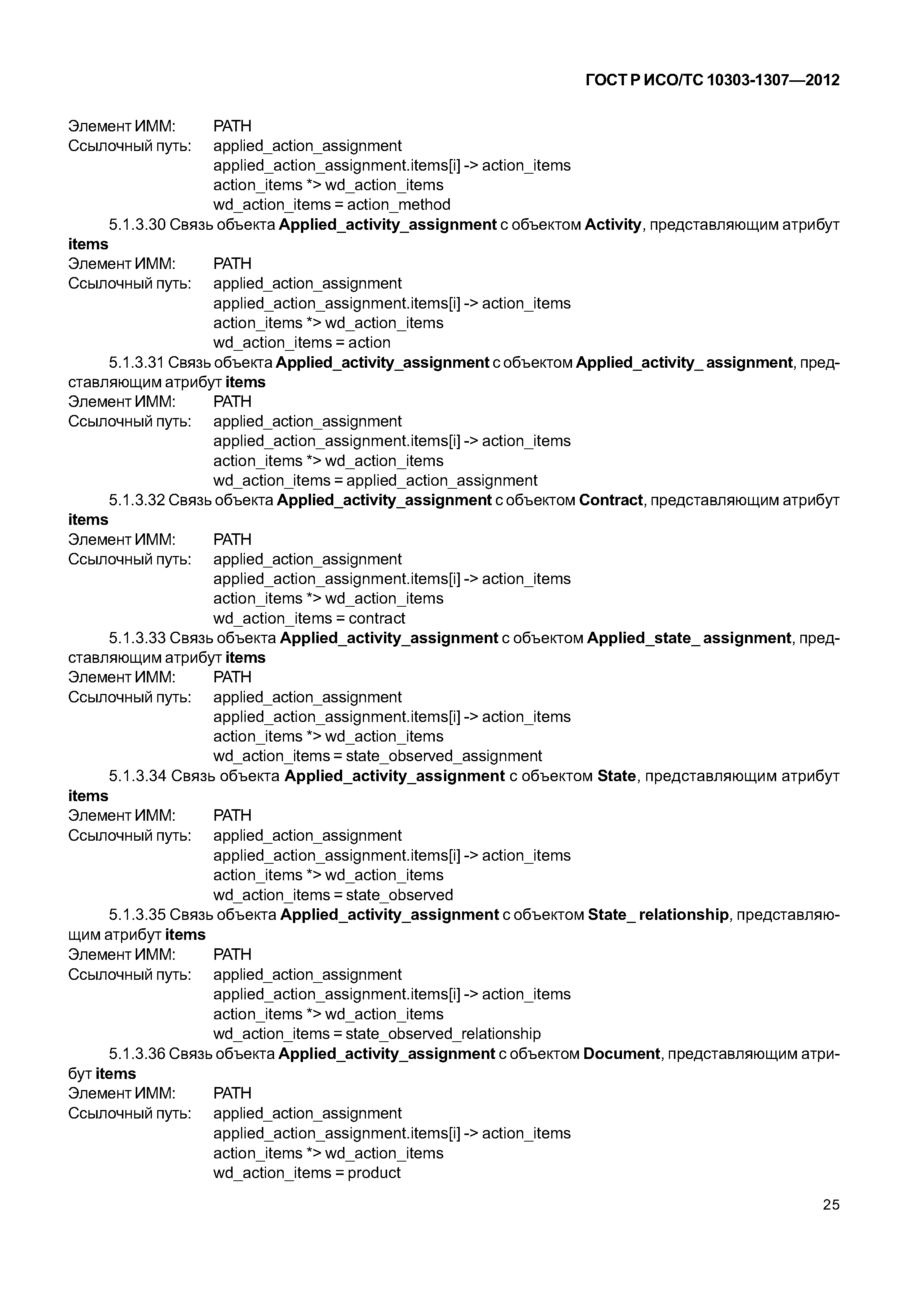 ГОСТ Р ИСО/ТС 10303-1307—2012

Элемент ИММ: PATH
Ссылочный путь: applied_action_assignment
applied_action_assignment.items[i] -> action_items
action_items *> wd_action_items
wd_action_items = action_method

5.1.3.30 Связь объекта Applied_activity_assignment с объектом Activity, представляющим атрибут items
Элемент ИММ: PATH
Ссылочный путь: applied_action_assignment
applied_action_assignment.items[i] -> action_items
action_items *> wd_action_items
wd_action_items = action

5.1.3.31 Связь объекта Applied_activity_assignment с объектом Applied_activity_ assignment, представляющим атрибут items
Элемент ИММ: PATH
Ссылочный путь: applied_action_assignment
applied_action_assignment.items[i] -> action_items
action_items *> wd_action_items
wd_action_items = applied_action_assignment

5.1.3.32 Связь объекта Applied_activity_assignment с объектом Contract, представляющим атрибут items
Элемент ИММ: PATH
Ссылочный путь: applied_action_assignment
applied_action_assignment.items[i] -> action_items
action_items *> wd_action_items
wd_action_items = contract

5.1.3.33 Связь объекта Applied_activity_assignment с объектом Applied_state_ assignment, представляющим атрибут items
Элемент ИММ: PATH
Ссылочный путь: applied_action_assignment
applied_action_assignment.items[i] -> action_items
action_items *> wd_action_items
wd_action_items = state_observed_assignment

5.1.3.34 Связь объекта Applied_activity_assignment с объектом State, представляющим атрибут items
Элемент ИММ: PATH
Ссылочный путь: applied_action_assignment
applied_action_assignment.items[i] -> action_items
action_items *> wd_action_items
wd_action_items = state_observed

5.1.3.35 Связь объекта Applied_activity_assignment с объектом State_ relationship, представляющим атрибут items
Элемент ИММ: PATH
Ссылочный путь: applied_action_assignment
applied_action_assignment.items[i] -> action_items
action_items *> wd_action_items
wd_action_items = state_observed_relationship

5.1.3.36 Связь объекта Applied_activity_assignment с объектом Document, представляющим атрибут items
Элемент ИММ: PATH
Ссылочный путь: applied_action_assignment
applied_action_assignment.items[i] -> action_items
action_items *> wd_action_items
wd_action_items = product

25